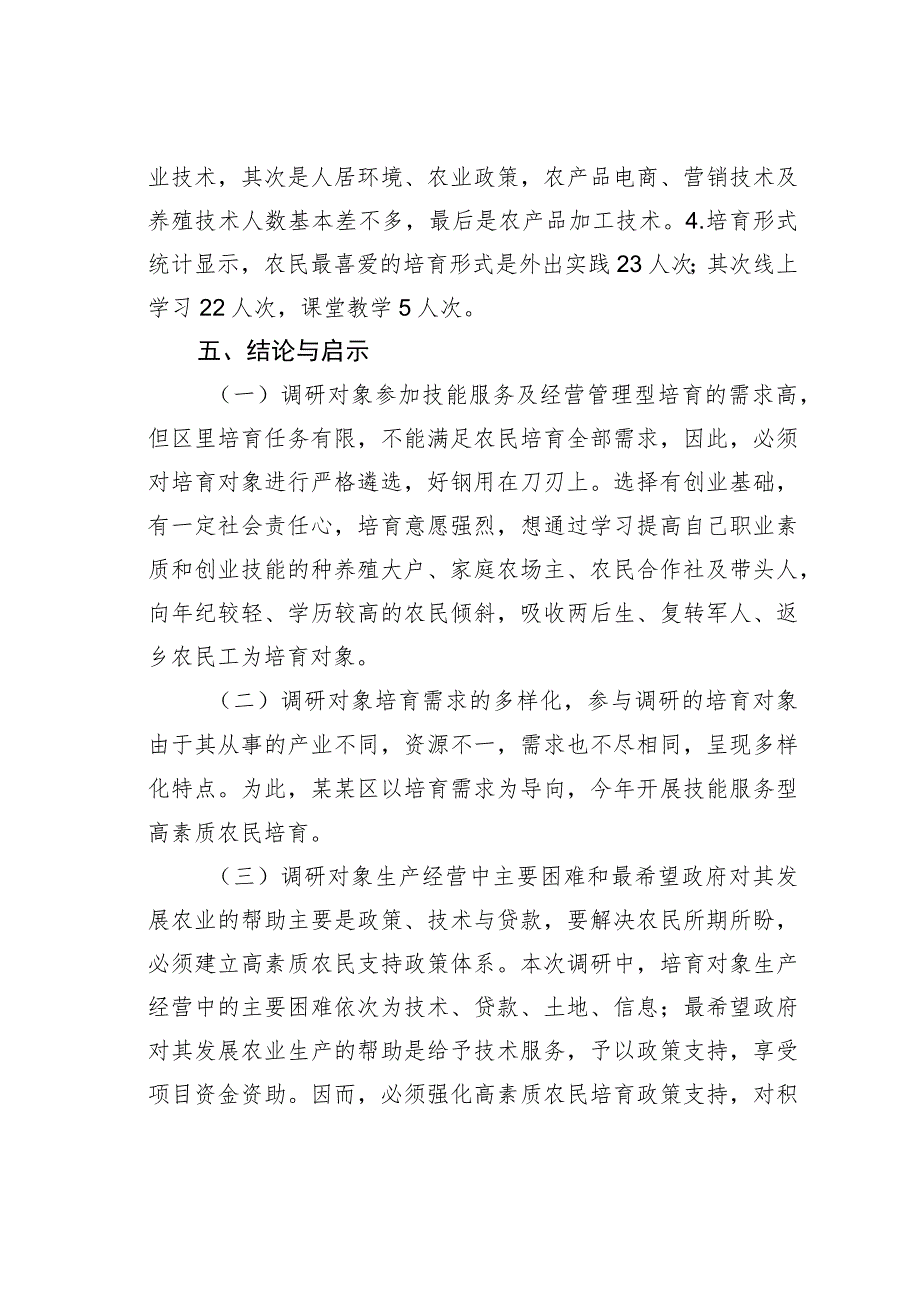 业技术，其次是人居环境、农业政策，农产品电商、营销技术及养殖技术人数基本差不多，最后是农产品加工技术。4.培育形式统计显示，农民最喜爱的培育形式是外出实践23人次；其次线上学习22人次，课堂教学5人次。

五、结论与启示

（一）调研对象参加技能服务及经营管理型培育的需求高，但区里培育任务有限，不能满足农民培育全部需求，因此，必须对培育对象进行严格遴选，好钢用在刀刃上。选择有创业基础，有一定社会责任心，培育意愿强烈，想通过学习提高自己职业素质和创业技能的种养殖大户、家庭农场主、农民合作社及带头人，向年纪较轻、学历较高的农民倾斜，吸收两后生、复转军人、返乡农民工为培育对象。

（二）调研对象培育需求的多样化，参与调研的培育对象由于其从事的产业不同，资源不一，需求也不尽相同，呈现多样化特点。为此，某某区以培育需求为导向，今年开展技能服务型高素质农民培育。

（三）调研对象生产经营中主要困难和最希望政府对其发展农业的帮助主要是政策、技术与贷款，要解决农民所期所盼，必须建立高素质农民支持政策体系。本次调研中，培育对象生产经营中的主要困难依次为技术、贷款、土地、信息；最希望政府对其发展农业生产的帮助是给予技术服务，予以政策支持，享受项目资金资助。因而，必须强化高素质农民培育政策支持，对积